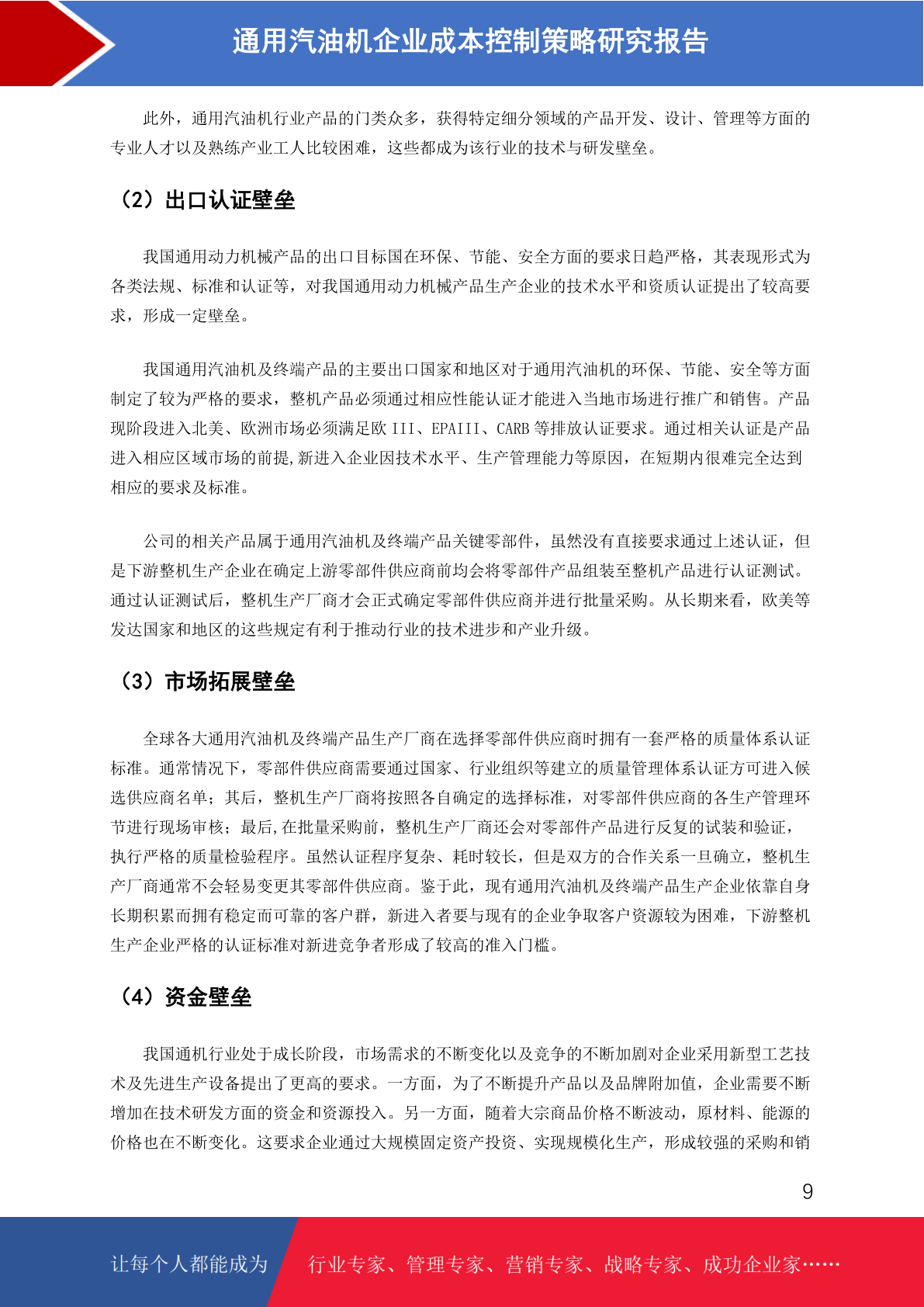 通用汽油机企业成本控制策略研究报告

此外，通用汽油机行业产品的门类众多，获得特定细分领域的产品开发、设计、管理等方面的专业人才以及熟练产业工人比较困难，这些都成为该行业的技术与研发壁垒。

（2）出口认证壁垒

我国通用动力机械产品的出口目标国在环保、节能、安全方面的要求日趋严格，其表现形式为各类法规、标准和认证等，对我国通用动力机械产品生产企业的技术水平和资质认证提出了较高要求，形成一定壁垒。

我国通用汽油机及终端产品的主要出口国家和地区对于通用汽油机的环保、节能、安全等方面制定了较为严格的要求，整机产品必须通过相应性能认证才能进入当地市场进行推广和销售。产品现阶段进入北美、欧洲市场必须满足欧III、EPAIII、CARB等排放认证要求。通过相关认证是产品进入相应区域市场的前提,新进入企业因技术水平、生产管理能力等原因，在短期内很难完全达到相应的要求及标准。

公司的相关产品属于通用汽油机及终端产品关键零部件，虽然没有直接要求通过上述认证，但是下游整机生产企业在确定上游零部件供应商前均会将零部件产品组装至整机产品进行认证测试。通过认证测试后，整机生产厂商才会正式确定零部件供应商并进行批量采购。从长期来看，欧美等发达国家和地区的这些规定有利于推动行业的技术进步和产业升级。

（3）市场拓展壁垒

全球各大通用汽油机及终端产品生产厂商在选择零部件供应商时拥有一套严格的质量体系认证标准。通常情况下，零部件供应商需要通过国家、行业组织等建立的质量管理体系认证方可进入候选供应商名单；其后，整机生产厂商将按照各自确定的选择标准，对零部件供应商的各生产管理环节进行现场审核；最后,在批量采购前，整机生产厂商还会对零部件产品进行反复的试装和验证，执行严格的质量检验程序。虽然认证程序复杂、耗时较长，但是双方的合作关系一旦确立，整机生产厂商通常不会轻易变更其零部件供应商。鉴于此，现有通用汽油机及终端产品生产企业依靠自身长期积累而拥有稳定而可靠的客户群，新进入者要与现有的企业争取客户资源较为困难，下游整机生产企业严格的认证标准对新进竞争者形成了较高的准入门槛。

（4）资金壁垒

我国通机行业处于成长阶段，市场需求的不断变化以及竞争的不断加剧对企业采用新型工艺技术及先进生产设备提出了更高的要求。一方面，为了不断提升产品以及品牌附加值，企业需要不断增加在技术研发方面的资金和资源投入。另一方面，随着大宗商品价格不断波动，原材料、能源的价格也在不断变化。这要求企业通过大规模固定资产投资、实现规模化生产，形成较强的采购和销

9

让每个人都能成为 行业专家、管理专家、营销专家、战略专家、成功企业家……